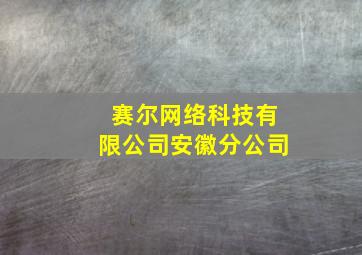 赛尔网络科技有限公司安徽分公司